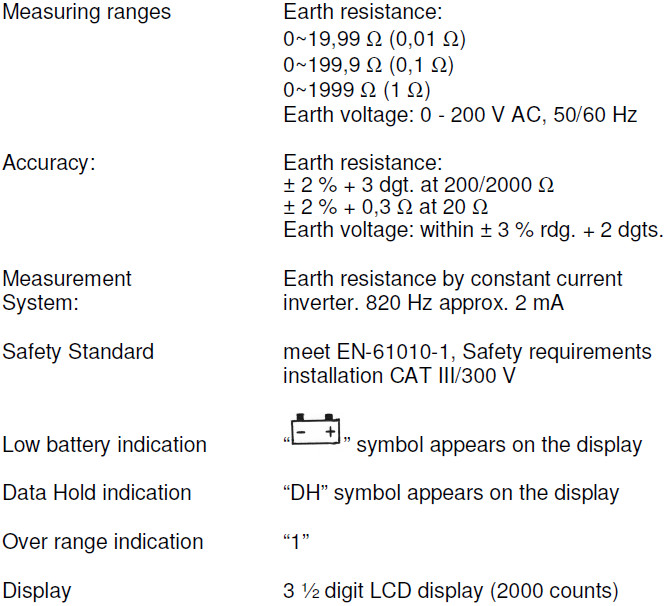 Measuring ranges
Earth resistance:
0~19,99 Ω (0,01 Ω)
0~199,9 Ω (0,1 Ω)
0~1999 Ω (1 Ω)
Earth voltage: 0 - 200 V AC, 50/60 Hz

Accuracy:
Earth resistance:
± 2 % + 3 dgt. at 200/2000 Ω
± 2 % + 0,3 Ω at 20 Ω
Earth voltage: within ± 3 % rdg. + 2 dgts.

Measurement System:
Earth resistance by constant current inverter. 820 Hz approx. 2 mA

Safety Standard
meet EN-61010-1, Safety requirements installation CAT III/300 V

Low battery indication
"- +" symbol appears on the display

Data Hold indication
"DH" symbol appears on the display

Over range indication
"1"

Display
3 ½ digit LCD display (2000 counts)